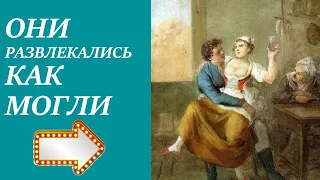 ОНИ
РАЗВЛЕКАЛИСЬ
КАК
МОГЛИ